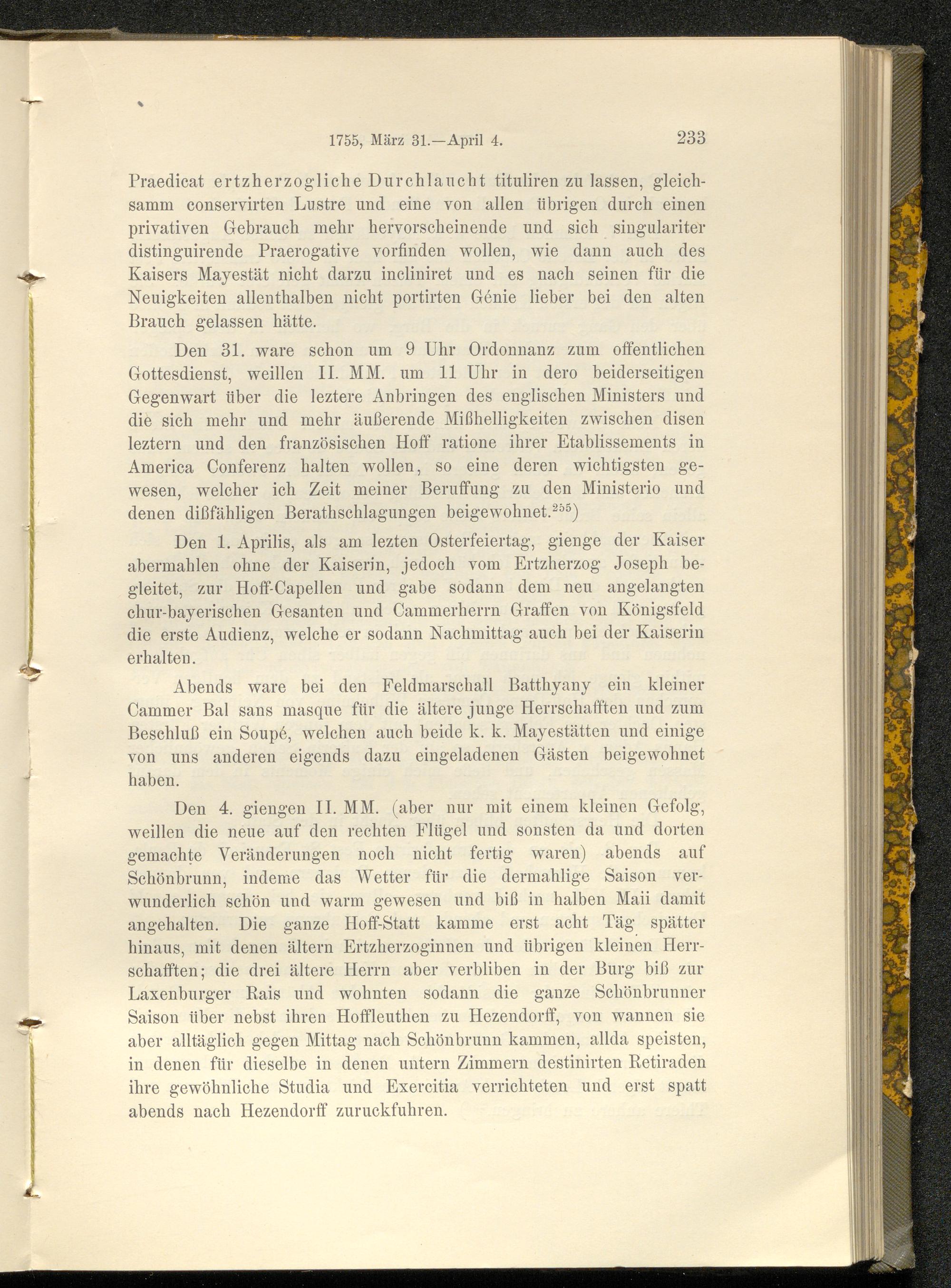 1755, März 31.—April 4. 233

Praedicat ertzherzogliche Durchlaucht tituliren zu lassen, gleichsamm conservirten Lustre und eine von allen übrigen durch einen privativen Gebrauch mehr hervorscheinende und sich singulariter distinguirende Praerogative vorfinden wollen, wie dann auch des Kaisers Mayestät nicht darzu incliniret und es nach seinen für die Neuigkeiten allenthalben nicht portirten Génie lieber bei den alten Brauch gelassen hätte.

Den 31. ware schon um 9 Uhr Ordonnanz zum offentlichen Gottesdienst, weillen II. MM. um 11 Uhr in dero beiderseitigen Gegenwart über die leztere Anbringen des englischen Ministers und die sich mehr und mehr äußerende Mißhelligkeiten zwischen disen leztern und den französischen Hoff ratione ihrer Etablissements in America Conferenz halten wollen, so eine deren wichtigsten gewesen, welcher ich Zeit meiner Beruffung zu den Ministerio und denen dißfähligen Berathschlagungen beigewohnet.$^{255}$)

Den 1. Aprilis, als am lezten Osterfeiertag, gienge der Kaiser abermahlen ohne der Kaiserin, jedoch vom Ertzherzog Joseph begleitet, zur Hoff-Capellen und gabe sodann dem neu angelangten chur-bayerischen Gesanten und Cammerherrn Graffen von Königsfeld die erste Audienz, welche er sodann Nachmittag auch bei der Kaiserin erhalten.

Abends ware bei den Feldmarschall Batthyany ein kleiner Cammer Bal sans masque für die ältere junge Herrschafften und zum Beschluß ein Soupé, welchen auch beide k. k. Mayestätten und einige von uns anderen eigends dazu eingeladenen Gästen beigewohnet haben.

Den 4. giengen II. MM. (aber nur mit einem kleinen Gefolg, weillen die neue auf den rechten Flügel und sonsten da und dorten gemachte Veränderungen noch nicht fertig waren) abends auf Schönbrunn, indeme das Wetter für die dermahlige Saison verwunderlich schön und warm gewesen und biß in halben Maii damit angehalten. Die ganze Hoff-Statt kamme erst acht Täg spätter hinaus, mit denen ältern Ertzherzoginnen und übrigen kleinen Herrschafften; die drei ältere Herrn aber verbliben in der Burg biß zur Laxenburger Rais und wohnten sodann die ganze Schönbrunner Saison über nebst ihren Hoffleuthen zu Hezendorff, von wannen sie aber alltäglich gegen Mittag nach Schönbrunn kammen, allda speisten, in denen für dieselbe in denen untern Zimmern destinirten Retiraden ihre gewöhnliche Studia und Exercitia verrichteten und erst spatt abends nach Hezendorff zuruckfuhren.